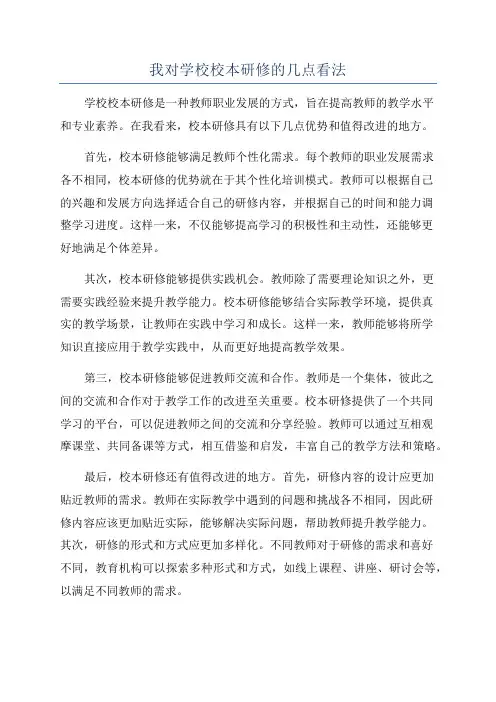 我对学校校本研修的几点看法

学校校本研修是一种教师职业发展的方式，旨在提高教师的教学水平和专业素养。在我看来，校本研修具有以下几点优势和值得改进的地方。

首先，校本研修能够满足教师个性化需求。每个教师的职业发展需求各不相同，校本研修的优势就在于其个性化培训模式。教师可以根据自己的兴趣和发展方向选择适合自己的研修内容，并根据自己的时间和能力调整学习进度。这样一来，不仅能够提高学习的积极性和主动性，还能够更好地满足个体差异。

其次，校本研修能够提供实践机会。教师除了需要理论知识之外，更需要实践经验来提升教学能力。校本研修能够结合实际教学环境，提供真实的教学场景，让教师在实践中学习和成长。这样一来，教师能够将所学知识直接应用于教学实践中，从而更好地提高教学效果。

第三，校本研修能够促进教师交流和合作。教师是一个集体，彼此之间的交流和合作对于教学工作的改进至关重要。校本研修提供了一个共同学习的平台，可以促进教师之间的交流和分享经验。教师可以通过互相观摩课堂、共同备课等方式，相互借鉴和启发，丰富自己的教学方法和策略。

最后，校本研修还有值得改进的地方。首先，研修内容的设计应更加贴近教师的需求。教师在实际教学中遇到的问题和挑战各不相同，因此研修内容应该更加贴近实际，能够解决实际问题，帮助教师提升教学能力。其次，研修的形式和方式应更加多样化。不同教师对于研修的需求和喜好不同，教育机构可以探索多种形式和方式，如线上课程、讲座、研讨会等，以满足不同教师的需求。